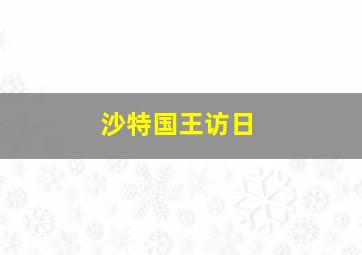 沙特国王访日